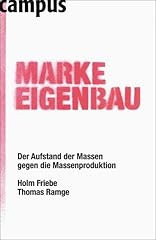 campus

MARKE
EIGENBAU

Der Aufstand der Massen gegen die Massenproduktion

Holm Friebe
Thomas Ramge